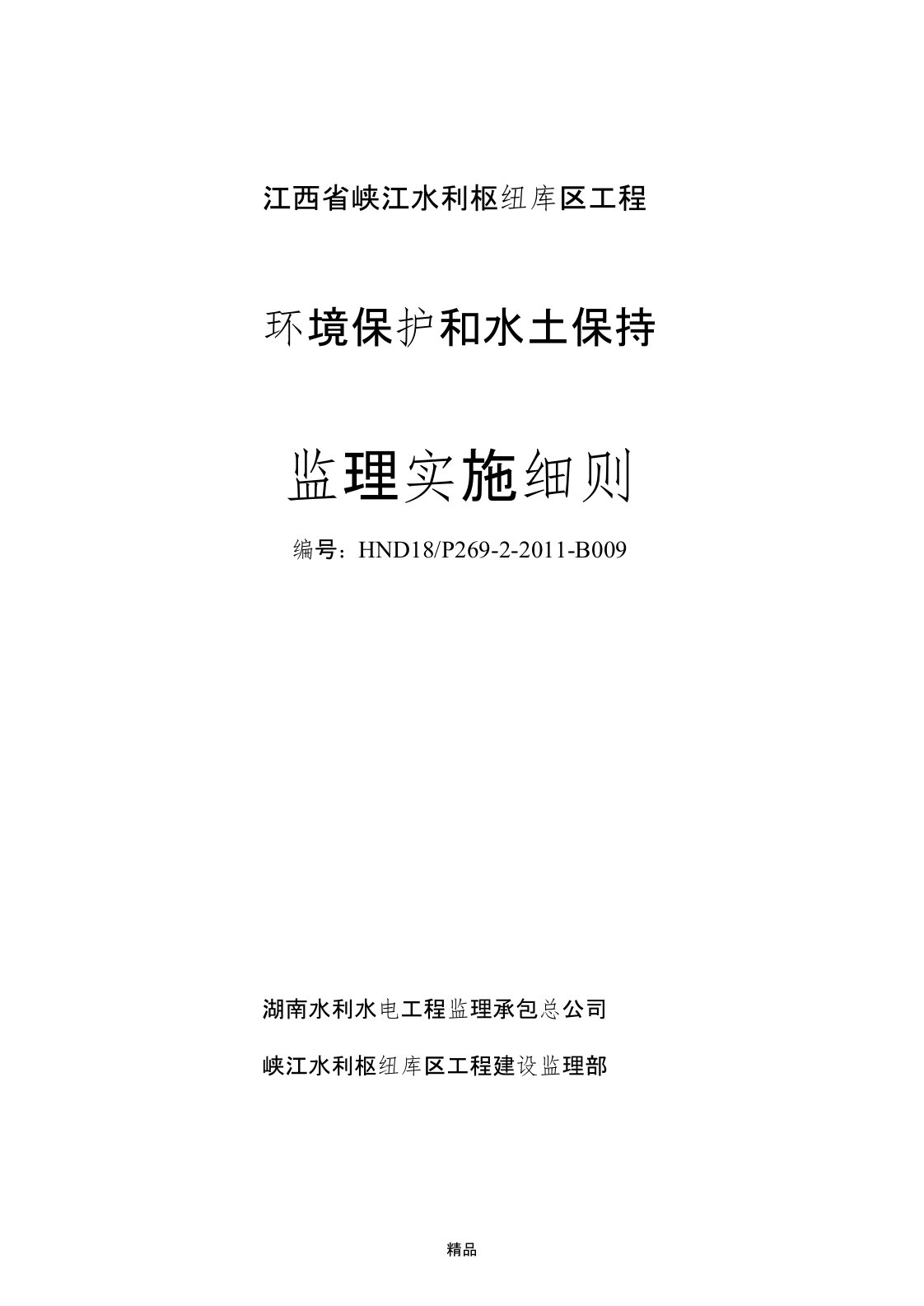 江西省峡江水利枢纽库区工程

环境保护和水土保持

监理实施细则

编号：HND18/P269-2-2011-B009

湖南水利水电工程监理承包总公司

峡江水利枢纽库区工程建设监理部

精品